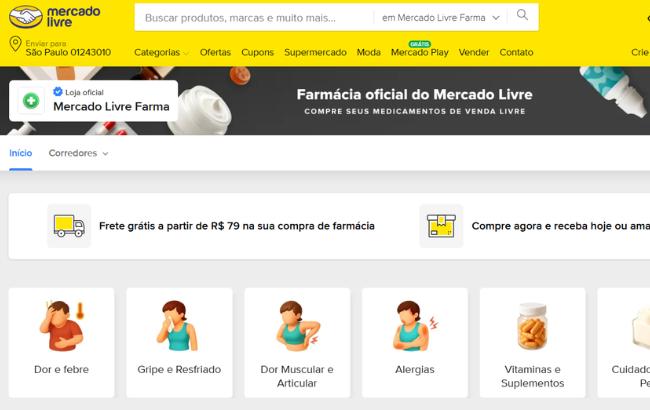 mercado livre

Buscar produtos, marcas e muito mais...

em Mercado Livre Farma

Enviar para
São Paulo 01243010

Categorias Ofertas Cupons Supermercado Moda GRÁTIS Mercado Play Vender Contato

Crie

Loja oficial
Mercado Livre Farma

Farmácia oficial do Mercado Livre
COMPRE SEUS MEDICAMENTOS DE VENDA LIVRE

Início Corredores

Frete grátis a partir de R$ 79 na sua compra de farmácia

Compre agora e receba hoje ou ama

Dor e febre

Gripe e Resfriado

Dor Muscular e Articular

Alergias

Vitaminas e Suplementos

Cuidado Pe